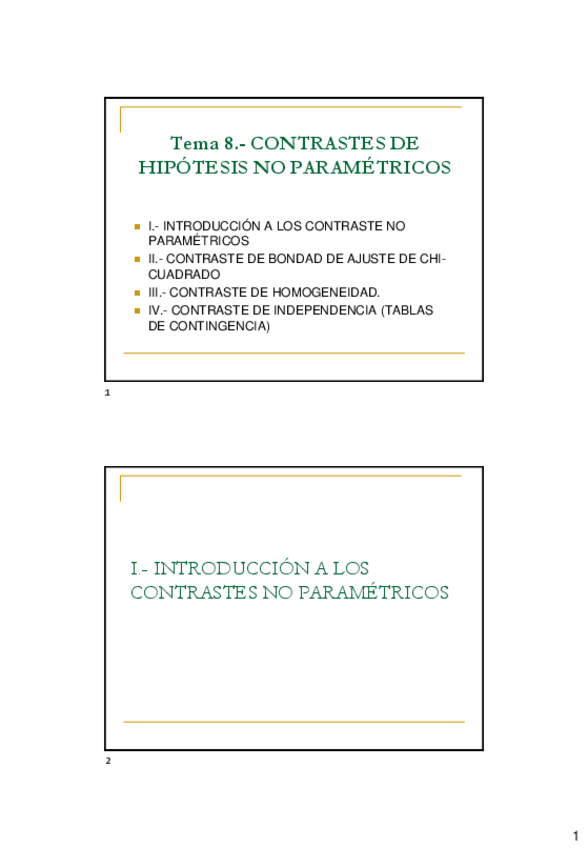 Tema 8.- CONTRASTES DE HIPÓTESIS NO PARAMÉTRICOS

I.- INTRODUCCIÓN A LOS CONTRASTE NO PARAMÉTRICOS
II.- CONTRASTE DE BONDAD DE AJUSTE DE CHI-CUADRADO
III.- CONTRASTE DE HOMOGENEIDAD.
IV.- CONTRASTE DE INDEPENDENCIA (TABLAS DE CONTINGENCIA)

1

I.- INTRODUCCIÓN A LOS CONTRASTES NO PARAMÉTRICOS

2

1